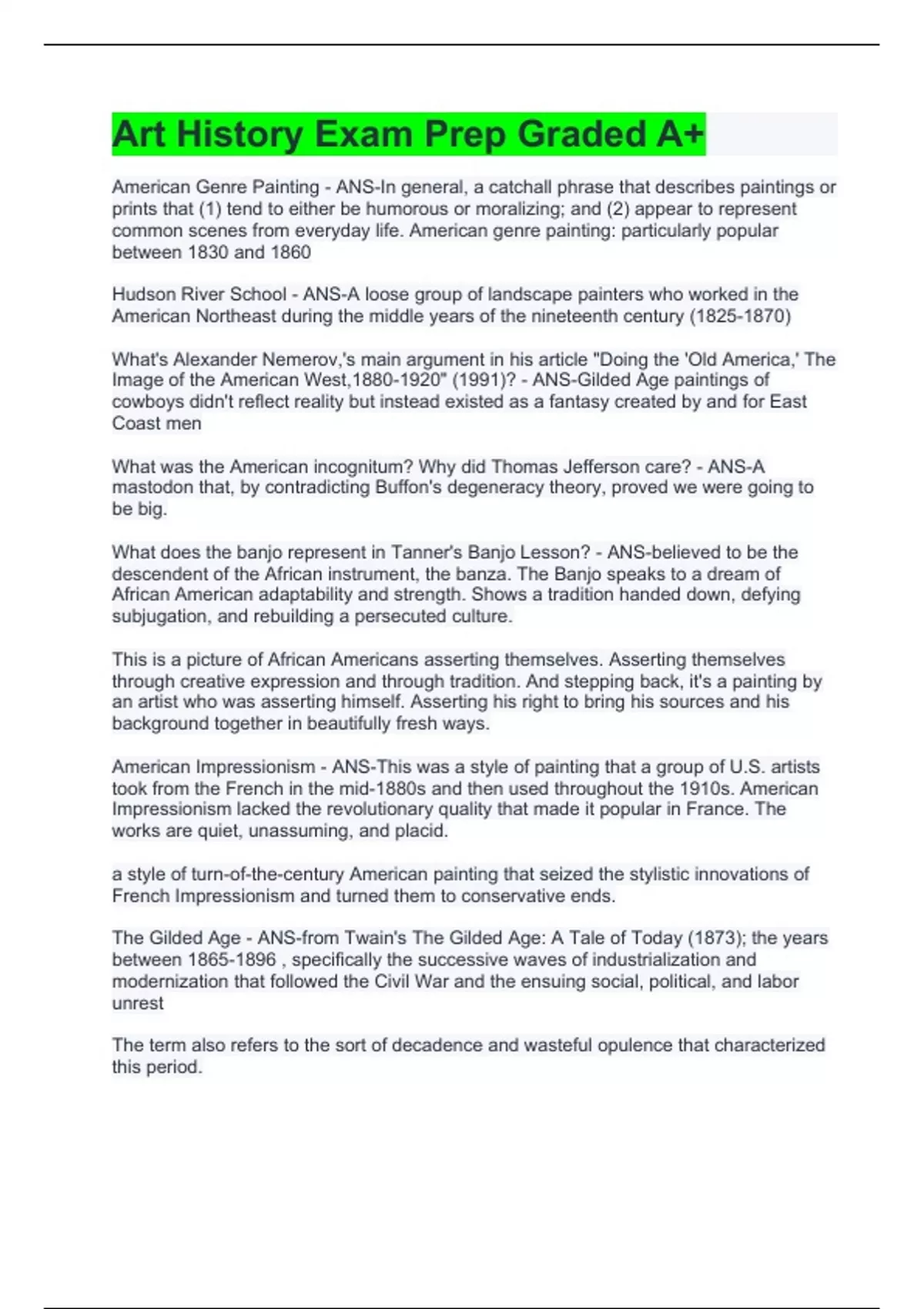 Art History Exam Prep Graded A+

American Genre Painting - ANS-In general, a catchall phrase that describes paintings or prints that (1) tend to either be humorous or moralizing; and (2) appear to represent common scenes from everyday life. American genre painting: particularly popular between 1830 and 1860

Hudson River School - ANS-A loose group of landscape painters who worked in the American Northeast during the middle years of the nineteenth century (1825-1870)

What's Alexander Nemerov,'s main argument in his article "Doing the 'Old America,' The Image of the American West,1880-1920" (1991)? - ANS-Gilded Age paintings of cowboys didn't reflect reality but instead existed as a fantasy created by and for East Coast men

What was the American incognitum? Why did Thomas Jefferson care? - ANS-A mastodon that, by contradicting Buffon's degeneracy theory, proved we were going to be big.

What does the banjo represent in Tanner's Banjo Lesson? - ANS-believed to be the descendent of the African instrument, the banza. The Banjo speaks to a dream of African American adaptability and strength. Shows a tradition handed down, defying subjugation, and rebuilding a persecuted culture.

This is a picture of African Americans asserting themselves. Asserting themselves through creative expression and through tradition. And stepping back, it's a painting by an artist who was asserting himself. Asserting his right to bring his sources and his background together in beautifully fresh ways.

American Impressionism - ANS-This was a style of painting that a group of U.S. artists took from the French in the mid-1880s and then used throughout the 1910s. American Impressionism lacked the revolutionary quality that made it popular in France. The works are quiet, unassuming, and placid.

a style of turn-of-the-century American painting that seized the stylistic innovations of French Impressionism and turned them to conservative ends.

The Gilded Age - ANS-from Twain's The Gilded Age: A Tale of Today (1873); the years between 1865-1896 , specifically the successive waves of industrialization and modernization that followed the Civil War and the ensuing social, political, and labor unrest

The term also refers to the sort of decadence and wasteful opulence that characterized this period.